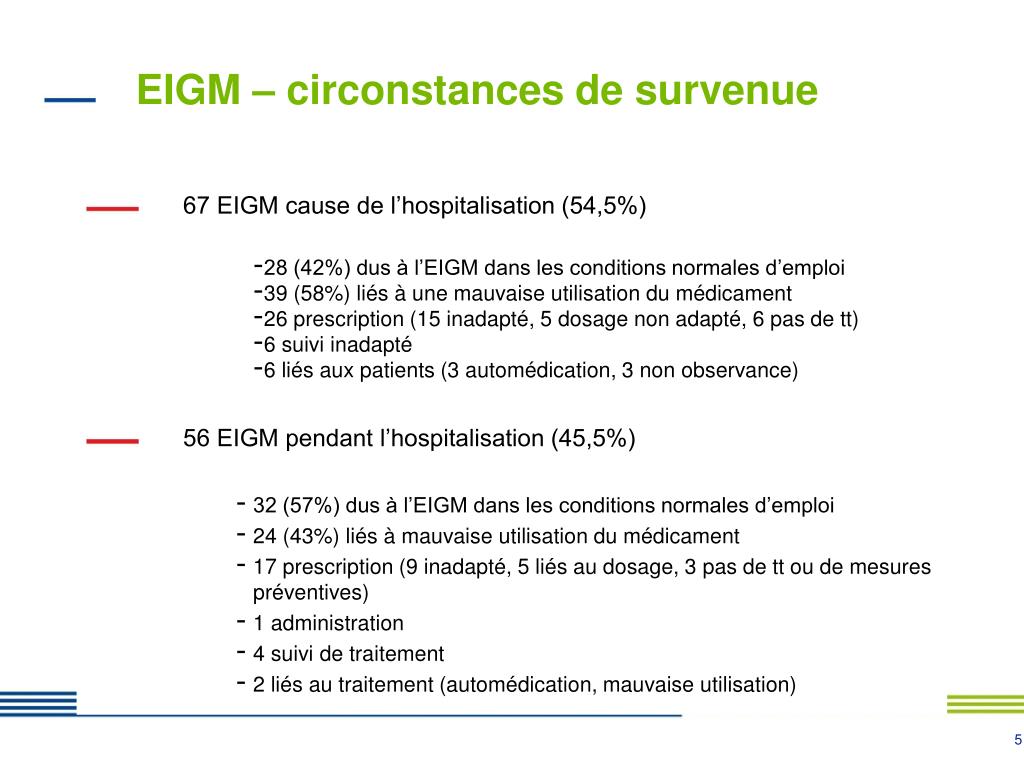 EIGM – circonstances de survenue

67 EIGM cause de l’hospitalisation (54,5%)

-28 (42%) dus à l’EIGM dans les conditions normales d’emploi
-39 (58%) liés à une mauvaise utilisation du médicament
-26 prescription (15 inadapté, 5 dosage non adapté, 6 pas de tt)
-6 suivi inadapté
-6 liés aux patients (3 automédication, 3 non observance)

56 EIGM pendant l’hospitalisation (45,5%)

- 32 (57%) dus à l’EIGM dans les conditions normales d’emploi
- 24 (43%) liés à mauvaise utilisation du médicament
- 17 prescription (9 inadapté, 5 liés au dosage, 3 pas de tt ou de mesures préventives)
- 1 administration
- 4 suivi de traitement
- 2 liés au traitement (automédication, mauvaise utilisation)

5